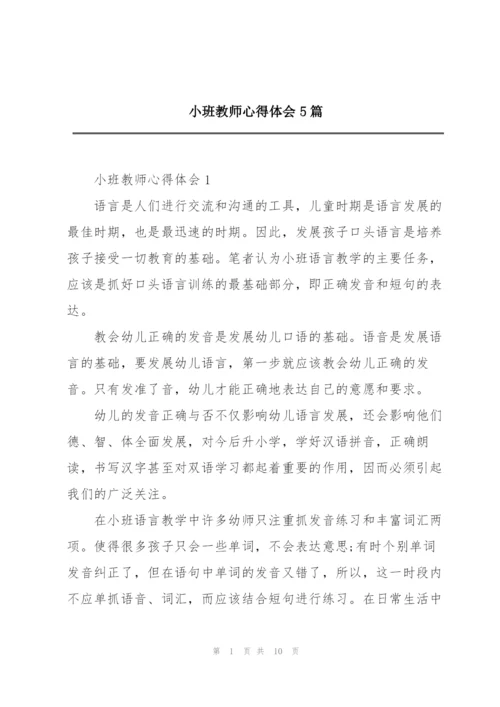 小班教师心得体会5篇

小班教师心得体会1

语言是人们进行交流和沟通的工具，儿童时期是语言发展的最佳时期，也是最迅速的时期。因此，发展孩子口头语言是培养孩子接受一切教育的基础。笔者认为小班语言教学的主要任务，应该是抓好口头语言训练的最基础部分，即正确发音和短句的表达。

教会幼儿正确的发音是发展幼儿口语的基础。语音是发展语言的基础，要发展幼儿语言，第一步就应该教会幼儿正确的发音。只有发准了音，幼儿才能正确地表达自己的意愿和要求。

幼儿的发音正确与否不仅影响幼儿语言发展，还会影响他们德、智、体全面发展，对今后升小学，学好汉语拼音，正确朗读，书写汉字甚至对双语学习都起着重要的作用，因而必须引起我们的广泛关注。

在小班语言教学中许多幼师只注重抓发音练习和丰富词汇两项。使得很多孩子只会一些单词，不会表达意思;有时个别单词发音纠正了，但在语句中单词的发音又错了，所以，这一时段内不应单抓语音、词汇，而应该结合短句进行练习。在日常生活中

第 1 页 共 10 页